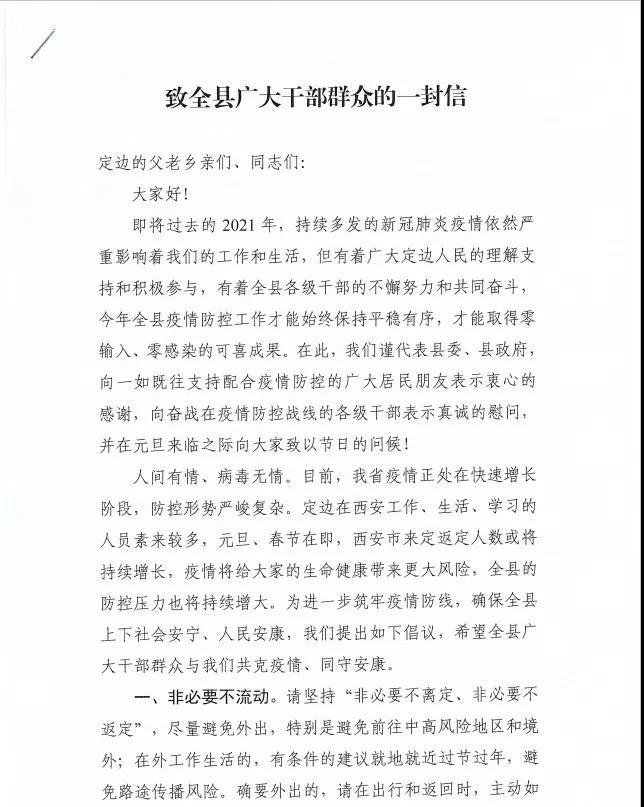 致全县广大干部群众的一封信

定边的父老乡亲们、同志们：

大家好！

即将过去的2021年，持续多发的新冠肺炎疫情依然严重影响着我们的工作和生活，但有着广大定边人民的理解支持和积极参与，有着全县各级干部的不懈努力和共同奋斗，今年全县疫情防控工作才能始终保持平稳有序，才能取得零输入、零感染的可喜成果。在此，我们谨代表县委、县政府，向一如既往支持配合疫情防控的广大居民朋友表示衷心的感谢，向奋战在疫情防控战线的各级干部表示真诚的慰问，并在元旦来临之际向大家致以节日的问候！

人间有情、病毒无情。目前，我省疫情正处在快速增长阶段，防控形势严峻复杂。定边在西安工作、生活、学习的人员素来较多，元旦、春节在即，西安市来定返定人数或将持续增长，疫情将给大家的生命健康带来更大风险，全县的防控压力也将持续增大。为进一步筑牢疫情防线，确保全县上下社会安宁、人民安康，我们提出如下倡议，希望全县广大干部群众与我们共克疫情、同守安康。

一、非必要不流动。请坚持“非必要不离定、非必要不返定”，尽量避免外出，特别是避免前往中高风险地区和境外；在外工作生活的，有条件的建议就地就近过节过年，避免路途传播风险。确要外出的，请在出行和返回时，主动如